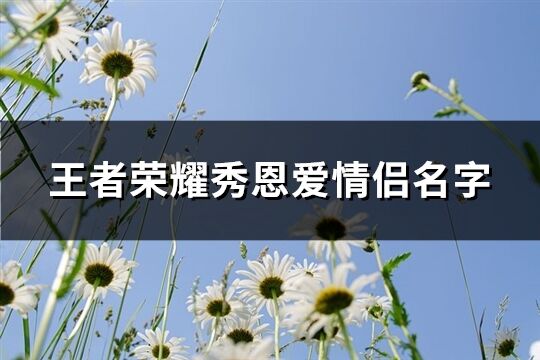 王者荣耀秀恩爱情侣名字